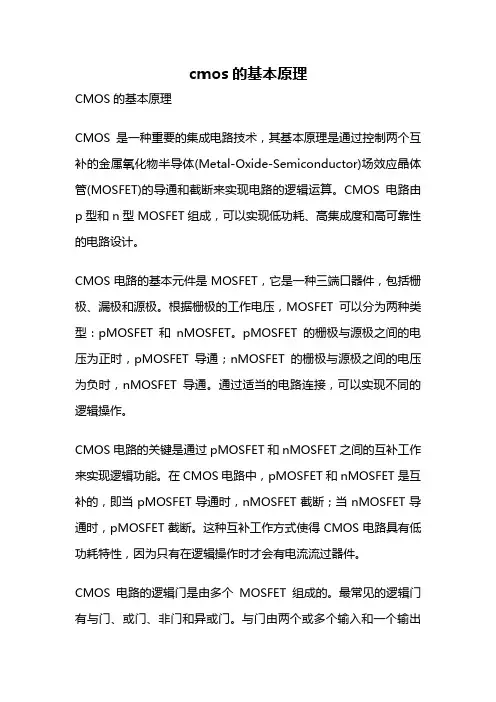 cmos 的基本原理

CMOS 的基本原理

CMOS 是一种重要的集成电路技术，其基本原理是通过控制两个互补的金属氧化物半导体(Metal-Oxide-Semiconductor)场效应晶体管(MOSFET)的导通和截断来实现电路的逻辑运算。CMOS 电路由 p 型和 n 型 MOSFET 组成，可以实现低功耗、高集成度和高可靠性的电路设计。

CMOS 电路的基本元件是 MOSFET，它是一种三端口器件，包括栅极、漏极和源极。根据栅极的工作电压，MOSFET 可以分为两种类型：pMOSFET 和 nMOSFET。pMOSFET 的栅极与源极之间的电压为正时，pMOSFET 导通；nMOSFET 的栅极与源极之间的电压为负时，nMOSFET 导通。通过适当的电路连接，可以实现不同的逻辑操作。

CMOS 电路的关键是通过 pMOSFET 和 nMOSFET 之间的互补工作来实现逻辑功能。在 CMOS 电路中，pMOSFET 和 nMOSFET 是互补的，即当 pMOSFET 导通时，nMOSFET 截断；当 nMOSFET 导通时，pMOSFET 截断。这种互补工作方式使得 CMOS 电路具有低功耗特性，因为只有在逻辑操作时才会有电流流过器件。

CMOS 电路的逻辑门是由多个 MOSFET 组成的。最常见的逻辑门有与门、或门、非门和异或门。与门由两个或多个输入和一个输出